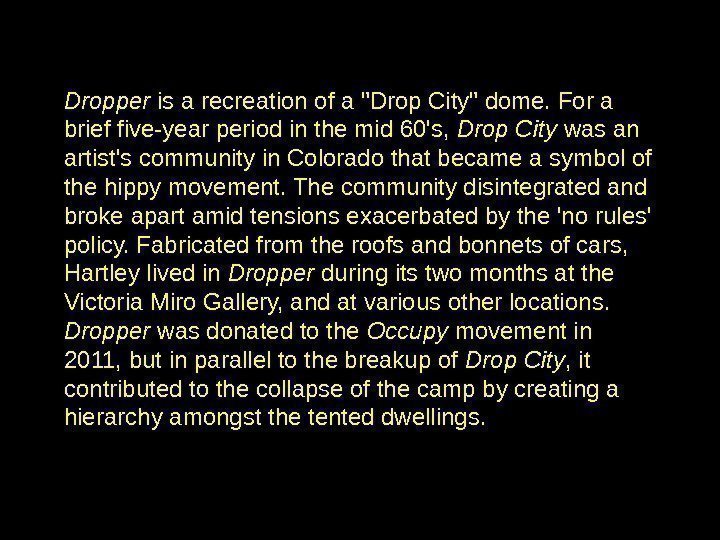 Dropper is a recreation of a "Drop City" dome. For a brief five-year period in the mid 60's, Drop City was an artist's community in Colorado that became a symbol of the hippy movement. The community disintegrated and broke apart amid tensions exacerbated by the 'no rules' policy. Fabricated from the roofs and bonnets of cars, Hartley lived in Dropper during its two months at the Victoria Miro Gallery, and at various other locations. Dropper was donated to the Occupy movement in 2011, but in parallel to the breakup of Drop City, it contributed to the collapse of the camp by creating a hierarchy amongst the tented dwellings.